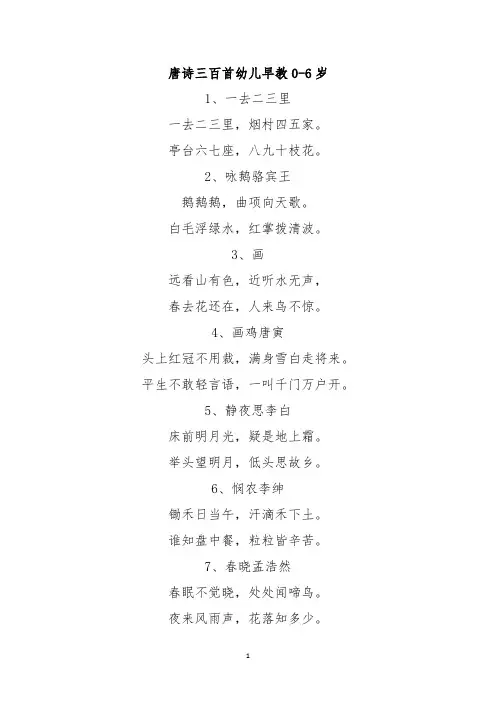 唐诗三百首幼儿早教0-6岁

1、一去二三里

一去二三里，烟村四五家。

亭台六七座，八九十枝花。

2、咏鹅骆宾王

鹅鹅鹅，曲项向天歌。

白毛浮绿水，红掌拨清波。

3、画

远看山有色，近听水无声，

春去花还在，人来鸟不惊。

4、画鸡唐寅

头上红冠不用裁，满身雪白走将来。

平生不敢轻言语，一叫千门万户开。

5、静夜思李白

床前明月光，疑是地上霜。

举头望明月，低头思故乡。

6、悯农李绅

锄禾日当午，汗滴禾下土。

谁知盘中餐，粒粒皆辛苦。

7、春晓孟浩然

春眠不觉晓，处处闻啼鸟。

夜来风雨声，花落知多少。

1